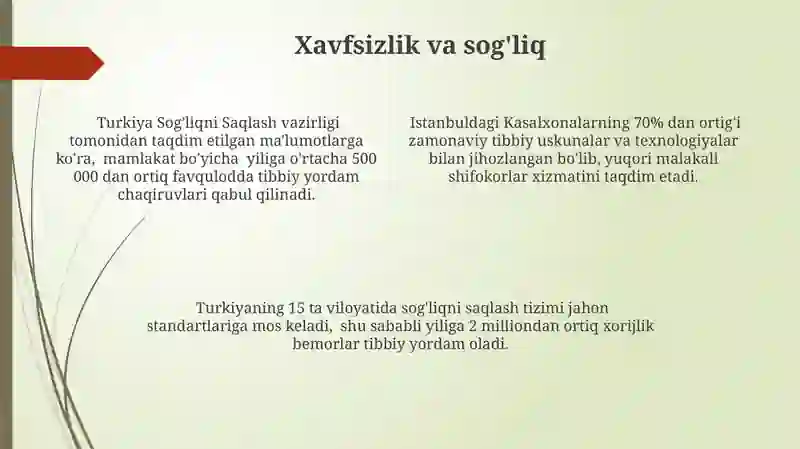 Xavfsizlik va sog'liq

Turkiya Sog'liqni Saqlash vazirligi tomonidan taqdim etilgan ma'lumotlarga ko'ra, mamlakat bo'yicha yiliga o'rtacha 500 000 dan ortiq favqulodda tibbiy yordam chaqiruvlari qabul qilinadi.

Istanbuldagi Kasalxonalarning 70% dan ortig'i zamonaviy tibbiy uskunalar va texnologiyalar bilan jihozlangan bo'lib, yuqori malakali shifokorlar xizmatini taqdim etadi.

Turkiyaning 15 ta viloyatida sog'liqni saqlash tizimi jahon standartlariga mos keladi, shu sababli yiliga 2 milliondan ortiq xorijlik bemorlar tibbiy yordam oladi.